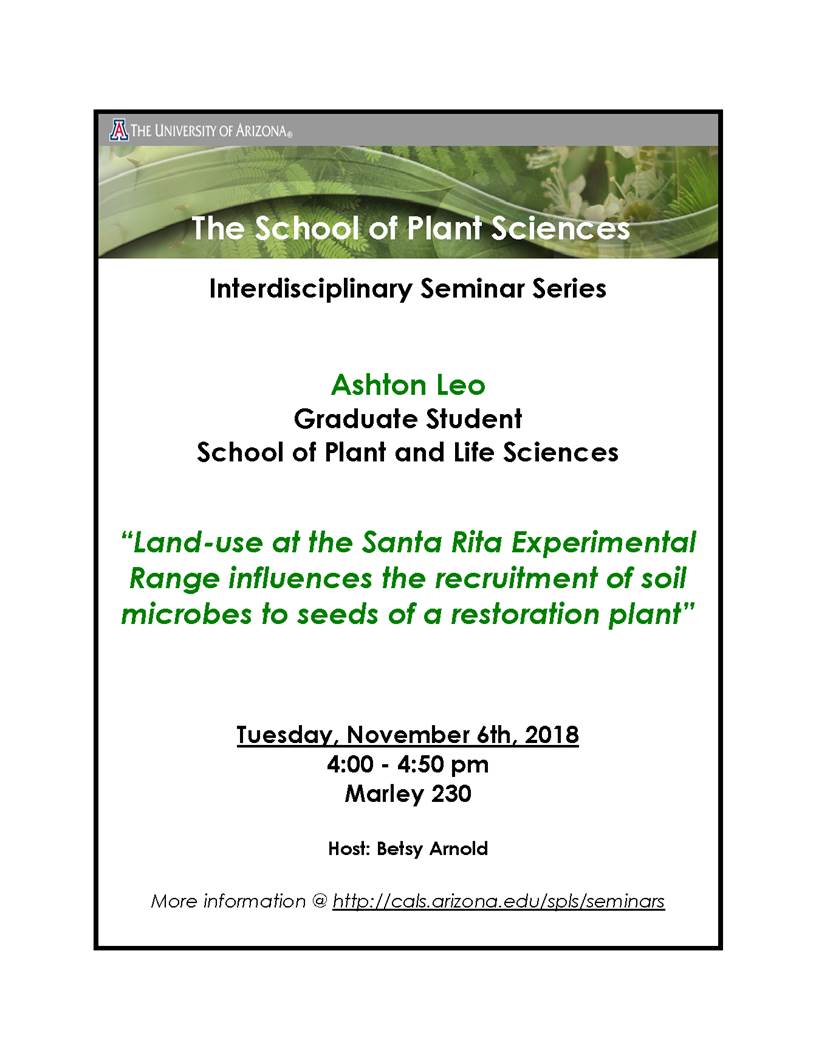 A THE UNIVERSITY OF ARIZONA®

The School of Plant Sciences

Interdisciplinary Seminar Series

Ashton Leo
Graduate Student
School of Plant and Life Sciences

"Land-use at the Santa Rita Experimental Range influences the recruitment of soil microbes to seeds of a restoration plant"

Tuesday, November 6th, 2018
4:00 - 4:50 pm
Marley 230

Host: Betsy Arnold

More information @ http://cals.arizona.edu/spls/seminars